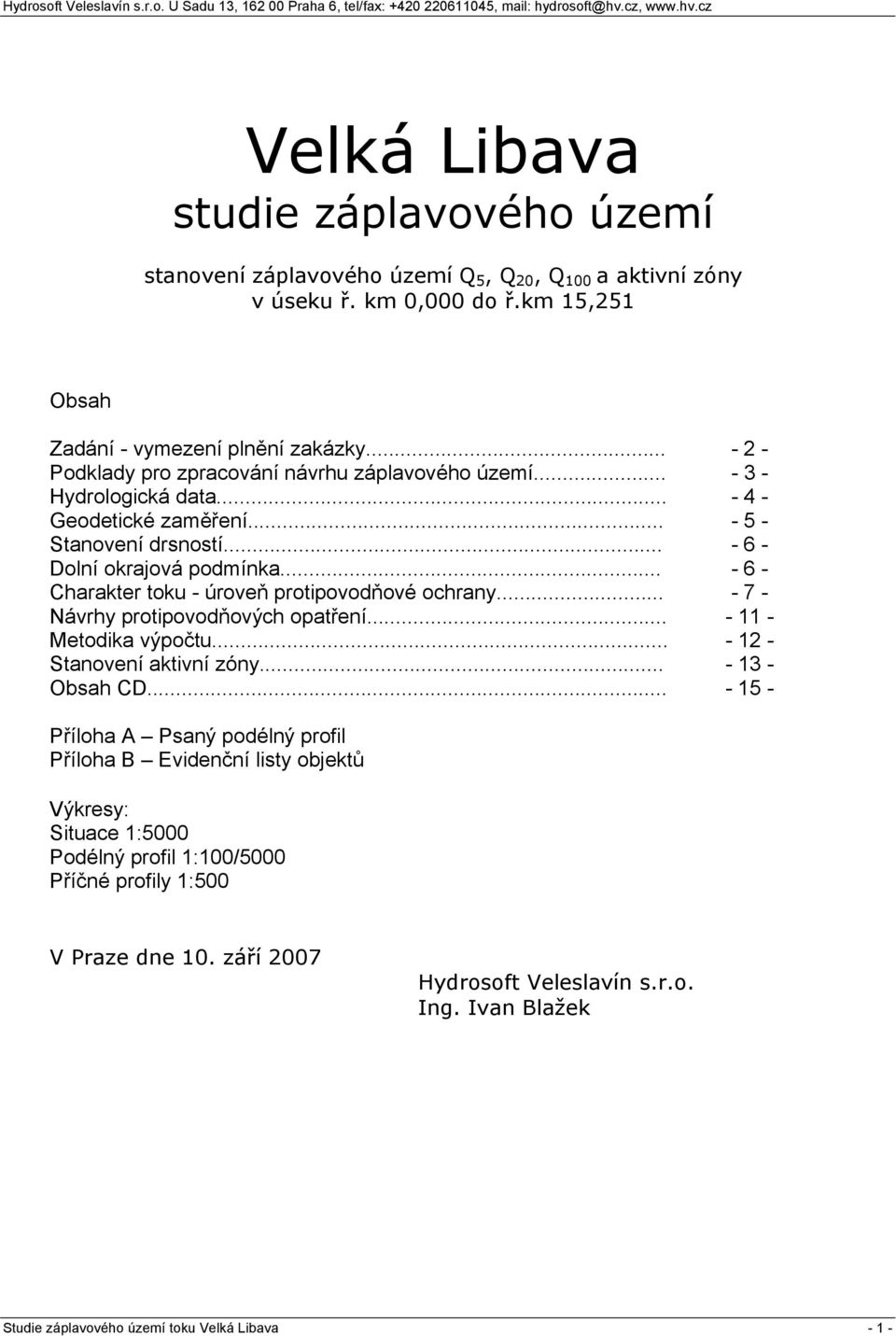 Hydrosoft Veleslavín s.r.o. U Sadu 13, 162 00 Praha 6, tel/fax: +420 220611045, mail: hydrosoft@hv.cz, www.hv.cz

Velká Libava
studie záplavového území

stanovení záplavového území $Q_5$, $Q_{20}$, $Q_{100}$ a aktivní zóny v úseku ř. km 0,000 do ř.km 15,251

Obsah

Zadání - vymezení plnění zakázky... - 2 -
Podklady pro zpracování návrhu záplavového území... - 3 -
Hydrologická data... - 4 -
Geodetické zaměření... - 5 -
Stanovení drsností... - 6 -
Dolní okrajová podmínka... - 6 -
Charakter toku - úroveň protipovodňové ochrany... - 7 -
Návrhy protipovodňových opatření... - 11 -
Metodika výpočtu... - 12 -
Stanovení aktivní zóny... - 13 -
Obsah CD... - 15 -

Příloha A – Psaný podélný profil
Příloha B – Evidenční listy objektů

Výkresy:
Situace 1:5000
Podélný profil 1:100/5000
Příčné profily 1:500

V Praze dne 10. září 2007

Hydrosoft Veleslavín s.r.o.
Ing. Ivan Blažek

Studie záplavového území toku Velká Libava - 1 -